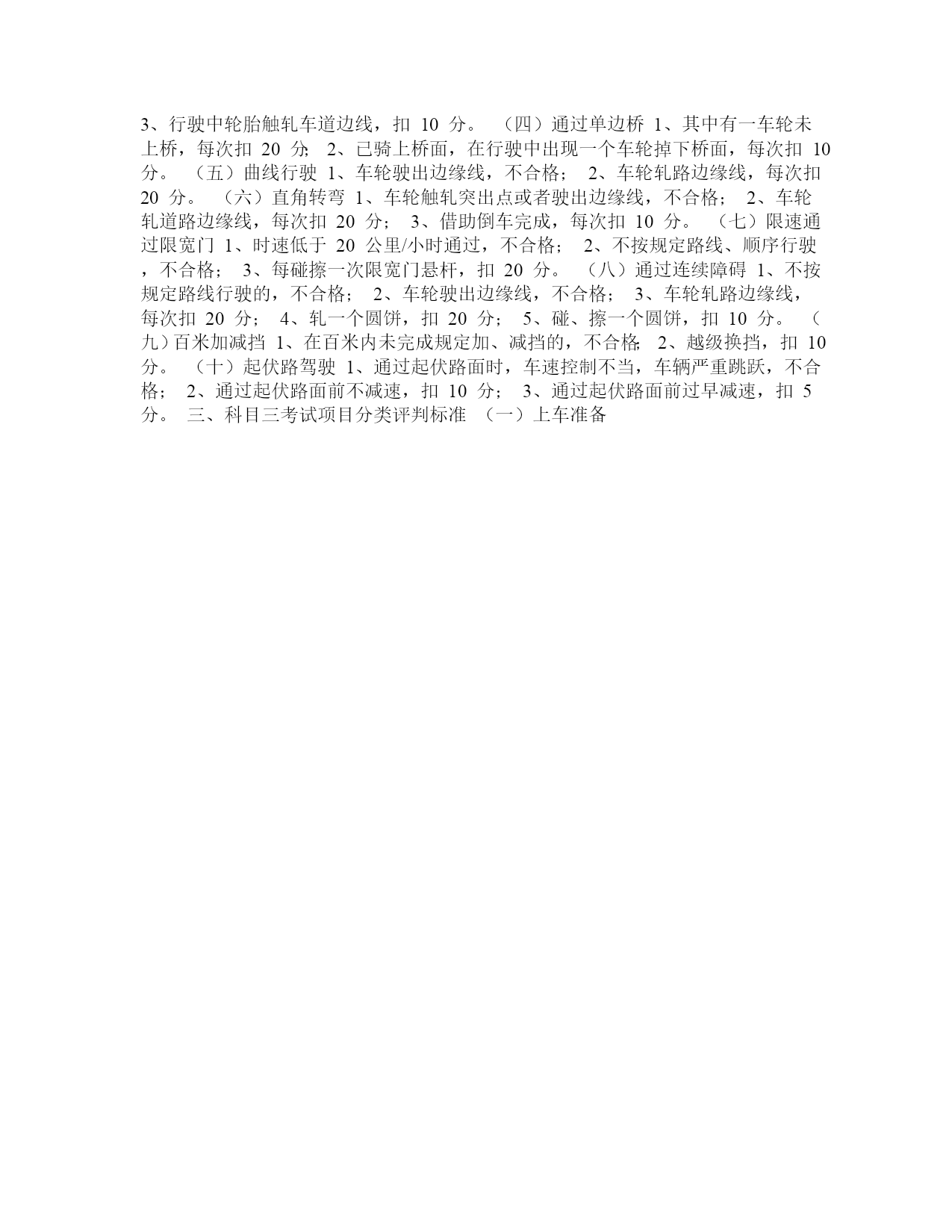 3、行驶中轮胎触轧车道边线，扣 10 分。 （四）通过单边桥 1、其中有一车轮未上桥，每次扣 20 分; 2、已骑上桥面，在行驶中出现一个车轮掉下桥面，每次扣 10 分。 （五）曲线行驶 1、车轮驶出边缘线，不合格； 2、车轮轧路边缘线，每次扣 20 分。 （六）直角转弯 1、车轮触轧突出点或者驶出边缘线，不合格； 2、车轮轧道路边缘线，每次扣 20 分； 3、借助倒车完成，每次扣 10 分。 （七）限速通过限宽门 1、时速低于 20 公里/小时通过，不合格； 2、不按规定路线、顺序行驶，不合格； 3、每碰擦一次限宽门悬杆，扣 20 分。 （八）通过连续障碍 1、不按规定路线行驶的，不合格； 2、车轮驶出边缘线，不合格； 3、车轮轧路边缘线，每次扣 20 分； 4、轧一个圆饼，扣 20 分； 5、碰、擦一个圆饼，扣 10 分。 （九）百米加减挡 1、在百米内未完成规定加、减挡的，不合格; 2、越级换挡，扣 10 分。 （十）起伏路驾驶 1、通过起伏路面时，车速控制不当，车辆严重跳跃，不合格； 2、通过起伏路面前不减速，扣 10 分； 3、通过起伏路面前过早减速，扣 5 分。 三、科目三考试项目分类评判标准 （一）上车准备